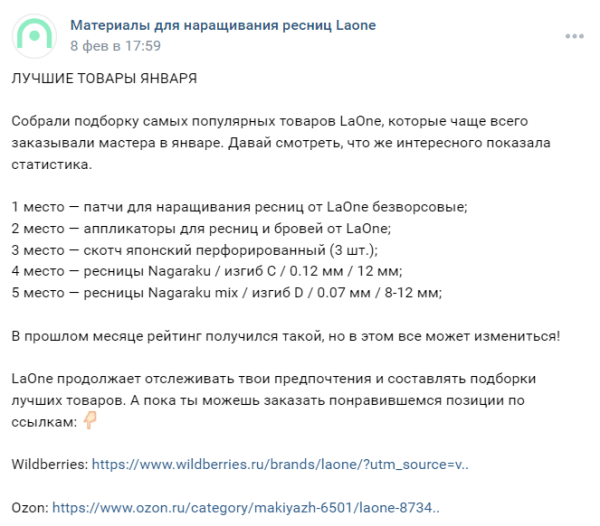 Материалы для наращивания ресниц Laone
8 фев в 17:59

ЛУЧШИЕ ТОВАРЫ ЯНВАРЯ

Собрали подборку самых популярных товаров LaOne, которые чаще всего заказывали мастера в январе. Давай смотреть, что же интересного показала статистика.

1 место — патчи для наращивания ресниц от LaOne безворсовые;
2 место — аппликаторы для ресниц и бровей от LaOne;
3 место — скотч японский перфорированный (3 шт.);
4 место — ресницы Nagaraku / изгиб C / 0.12 мм / 12 мм;
5 место — ресницы Nagaraku mix / изгиб D / 0.07 мм / 8-12 мм;

В прошлом месяце рейтинг получился такой, но в этом все может измениться!

LaOne продолжает отслеживать твои предпочтения и составлять подборки лучших товаров. А пока ты можешь заказать понравившемся позиции по ссылкам: 👇

Wildberries: https://www.wildberries.ru/brands/laone/?utm_source=v..

Ozon: https://www.ozon.ru/category/makiyazh-6501/laone-8734..